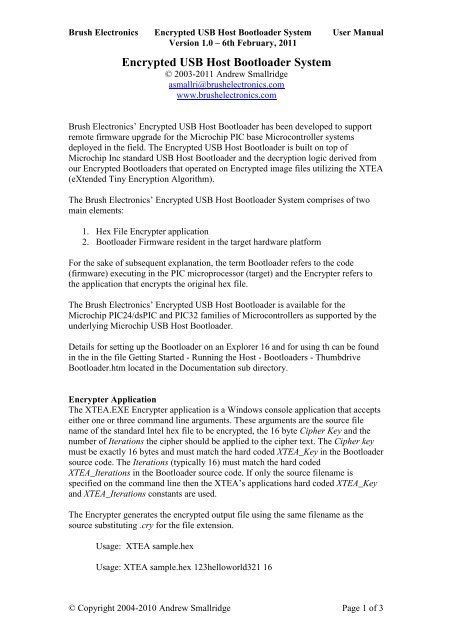 Brush Electronics Encrypted USB Host Bootloader System User Manual
Version 1.0 – 6th February, 2011

Encrypted USB Host Bootloader System
© 2003-2011 Andrew Smallridge
asmallri@brushelectronics.com
www.brushelectronics.com

Brush Electronics' Encrypted USB Host Bootloader has been developed to support remote firmware upgrade for the Microchip PIC base Microcontroller systems deployed in the field. The Encrypted USB Host Bootloader is built on top of Microchip Inc standard USB Host Bootloader and the decryption logic derived from our Encrypted Bootloaders that operated on Encrypted image files utilizing the XTEA (eXtended Tiny Encryption Algorithm).

The Brush Electronics' Encrypted USB Host Bootloader System comprises of two main elements:

1. Hex File Encrypter application
2. Bootloader Firmware resident in the target hardware platform

For the sake of subsequent explanation, the term Bootloader refers to the code (firmware) executing in the PIC microprocessor (target) and the Encrypter refers to the application that encrypts the original hex file.

The Brush Electronics' Encrypted USB Host Bootloader is available for the Microchip PIC24/dsPIC and PIC32 families of Microcontrollers as supported by the underlying Microchip USB Host Bootloader.

Details for setting up the Bootloader on an Explorer 16 and for using th can be found in the in the file Getting Started - Running the Host - Bootloaders - Thumbdrive Bootloader.htm located in the Documentation sub directory.

Encrypter Application
The XTEA.EXE Encrypter application is a Windows console application that accepts either one or three command line arguments. These arguments are the source file name of the standard Intel hex file to be encrypted, the 16 byte Cipher Key and the number of Iterations the cipher should be applied to the cipher text. The Cipher key must be exactly 16 bytes and must match the hard coded XTEA_Key in the Bootloader source code. The Iterations (typically 16) must match the hard coded XTEA_Iterations in the Bootloader source code. If only the source filename is specified on the command line then the XTEA's applications hard coded XTEA_Key and XTEA_Iterations constants are used.

The Encrypter generates the encrypted output file using the same filename as the source substituting .cry for the file extension.

Usage: XTEA sample.hex

Usage: XTEA sample.hex 123helloworld321 16

© Copyright 2004-2010 Andrew Smallridge Page 1 of 3